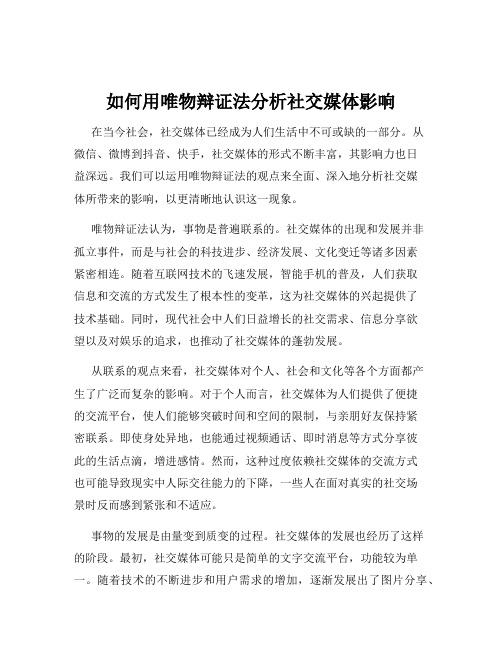 如何用唯物辩证法分析社交媒体影响

在当今社会，社交媒体已经成为人们生活中不可或缺的一部分。从微信、微博到抖音、快手，社交媒体的形式不断丰富，其影响力也日益深远。我们可以运用唯物辩证法的观点来全面、深入地分析社交媒体所带来的影响，以更清晰地认识这一现象。

唯物辩证法认为，事物是普遍联系的。社交媒体的出现和发展并非孤立事件，而是与社会的科技进步、经济发展、文化变迁等诸多因素紧密相连。随着互联网技术的飞速发展，智能手机的普及，人们获取信息和交流的方式发生了根本性的变革，这为社交媒体的兴起提供了技术基础。同时，现代社会中人们日益增长的社交需求、信息分享欲望以及对娱乐的追求，也推动了社交媒体的蓬勃发展。

从联系的观点来看，社交媒体对个人、社会和文化等各个方面都产生了广泛而复杂的影响。对于个人而言，社交媒体为人们提供了便捷的交流平台，使人们能够突破时间和空间的限制，与亲朋好友保持紧密联系。即使身处异地，也能通过视频通话、即时消息等方式分享彼此的生活点滴，增进感情。然而，这种过度依赖社交媒体的交流方式也可能导致现实中人际交往能力的下降，一些人在面对真实的社交场景时反而感到紧张和不适应。

事物的发展是由量变到质变的过程。社交媒体的发展也经历了这样的阶段。最初，社交媒体可能只是简单的文字交流平台，功能较为单一。随着技术的不断进步和用户需求的增加，逐渐发展出了图片分享、